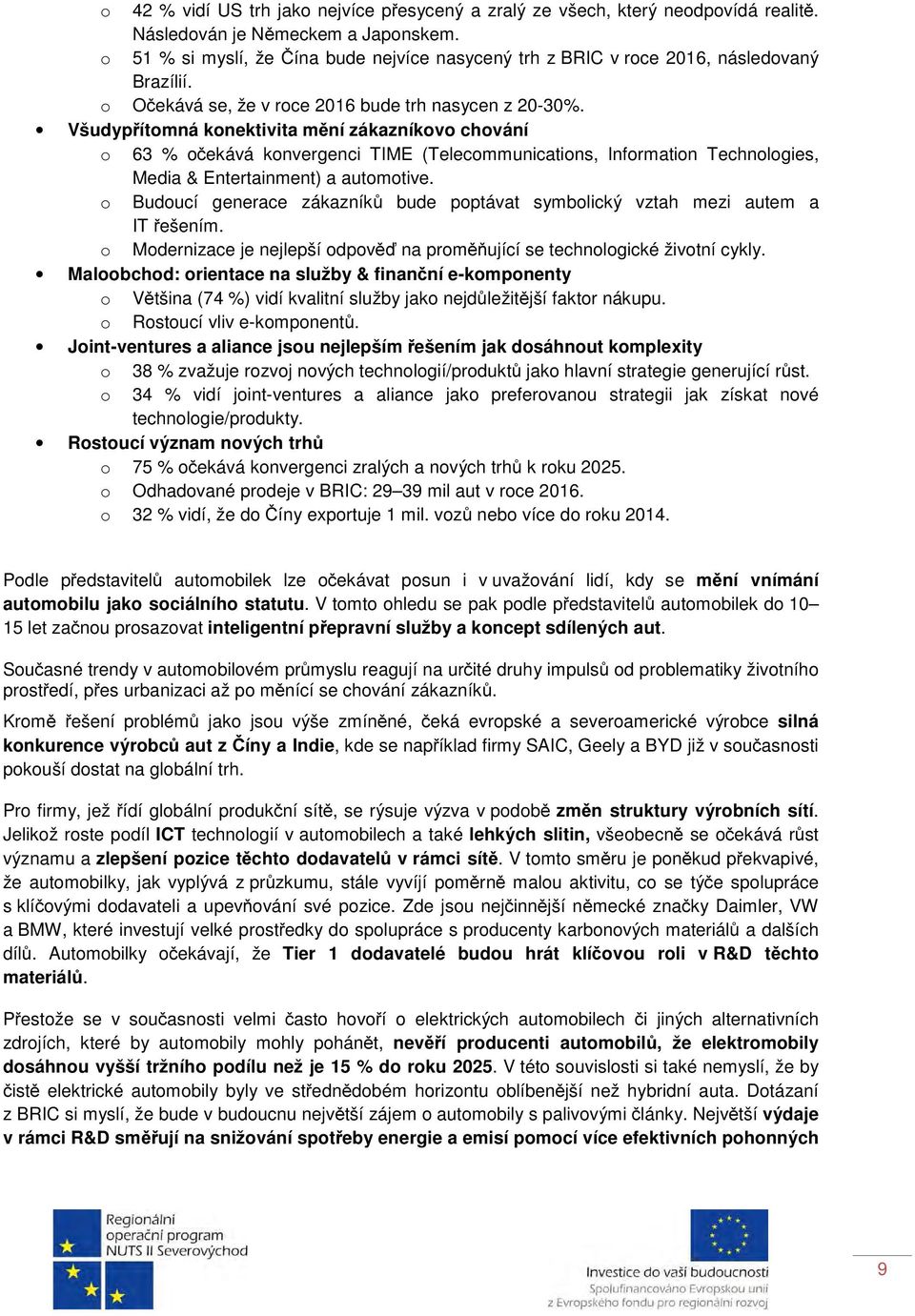 o 42 % vidí US trh jako nejvíce přesycený a zralý ze všech, který neodpovídá realitě. Následován je Německem a Japonskem.
o 51 % si myslí, že Čína bude nejvíce nasycený trh z BRIC v roce 2016, následovaný Brazílií.
o Očekává se, že v roce 2016 bude trh nasycen z 20-30%.
• Všudypřítomná konektivita mění zákazníkovo chování
o 63 % očekává konvergenci TIME (Telecommunications, Information Technologies, Media & Entertainment) a automotive.
o Budoucí generace zákazníků bude poptávat symbolický vztah mezi autem a IT řešením.
o Modernizace je nejlepší odpověď na proměňující se technologické životní cykly.
• Maloobchod: orientace na služby & finanční e-komponenty
o Většina (74 %) vidí kvalitní služby jako nejdůležitější faktor nákupu.
o Rostoucí vliv e-komponentů.
• Joint-ventures a aliance jsou nejlepším řešením jak dosáhnout komplexity
o 38 % zvažuje rozvoj nových technologií/produktů jako hlavní strategie generující růst.
o 34 % vidí joint-ventures a aliance jako preferovanou strategii jak získat nové technologie/produkty.
• Rostoucí význam nových trhů
o 75 % očekává konvergenci zralých a nových trhů k roku 2025.
o Odhadované prodeje v BRIC: 29–39 mil aut v roce 2016.
o 32 % vidí, že do Číny exportuje 1 mil. vozů nebo více do roku 2014.

Podle představitelů automobilek lze očekávat posun i v uvažování lidí, kdy se mění vnímání automobilu jako sociálního statutu. V tomto ohledu se pak podle představitelů automobilek do 10–15 let začnou prosazovat inteligentní přepravní služby a koncept sdílených aut.

Současné trendy v automobilovém průmyslu reagují na určité druhy impulsů od problematiky životního prostředí, přes urbanizaci až po měnící se chování zákazníků.

Kromě řešení problémů jako jsou výše zmíněné, čeká evropské a severoamerické výrobce silná konkurence výrobců aut z Číny a Indie, kde se například firmy SAIC, Geely a BYD již v současnosti pokouší dostat na globální trh.

Pro firmy, jež řídí globální produkční sítě, se rýsuje výzva v podobě změn struktury výrobních sítí. Jelikož roste podíl ICT technologií v automobilech a také lehkých slitin, všeobecně se očekává růst významu a zlepšení pozice těchto dodavatelů v rámci sítě. V tomto směru je poněkud překvapivé, že automobilky, jak vyplývá z průzkumu, stále vyvíjí poměrně malou aktivitu, co se týče spolupráce s klíčovými dodavateli a upevňování své pozice. Zde jsou nejčinnější německé značky Daimler, VW a BMW, které investují velké prostředky do spolupráce s producenty karbonových materiálů a dalších dílů. Automobilky očekávají, že Tier 1 dodavatelé budou hrát klíčovou roli v R&D těchto materiálů.

Přestože se v současnosti velmi často hovoří o elektrických automobilech či jiných alternativních zdrojích, které by automobily mohly pohánět, nevěří producenti automobilů, že elektromobily dosáhnou vyšší tržního podílu než je 15 % do roku 2025. V této souvislosti si také nemyslí, že by čistě elektrické automobily byly ve střednědobém horizontu oblíbenější než hybridní auta. Dotázaní z BRIC si myslí, že bude v budoucnu největší zájem o automobily s palivovými články. Největší výdaje v rámci R&D směřují na snižování spotřeby energie a emisí pomocí více efektivních pohonných

Regionální operační program NUTS II Severovýchod

Investice do vaší budoucnosti
Spolufinancováno Evropskou unií
z Evropského fondu pro regionální rozvoj

9